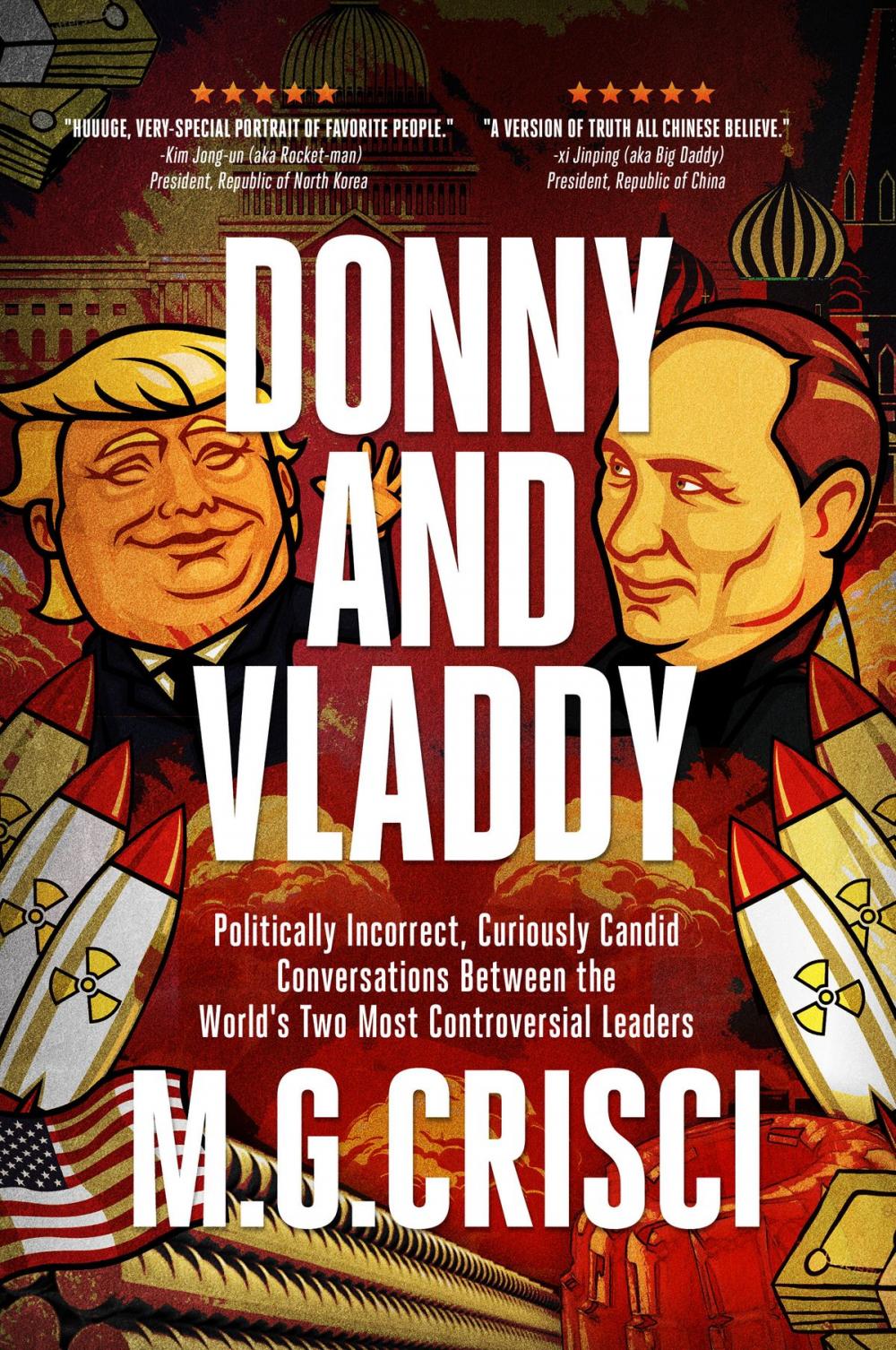 ★★★★★

"HUUUGE, VERY-SPECIAL PORTRAIT OF FAVORITE PEOPLE."
-Kim Jong-un (aka Rocket-man)
President, Republic of North Korea

★★★★★

"A VERSION OF TRUTH ALL CHINESE BELIEVE."
-xi Jinping (aka Big Daddy)
President, Republic of China

DONNY AND VLADDY

Politically Incorrect, Curiously Candid Conversations Between the World's Two Most Controversial Leaders

M.G.CRISCI